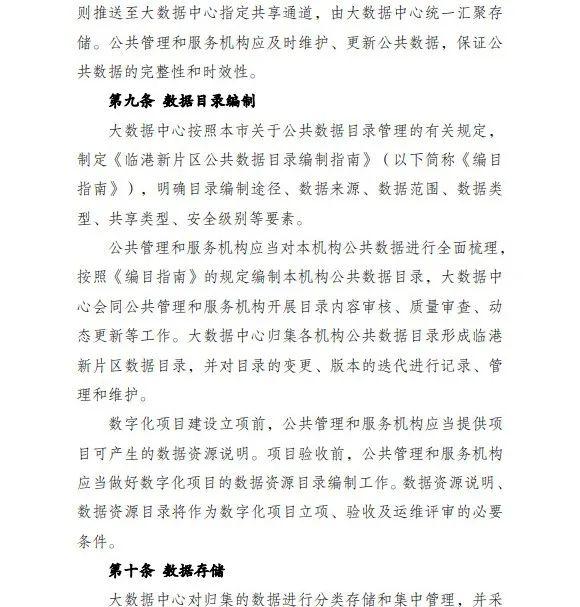 则推送至大数据中心指定共享通道，由大数据中心统一汇聚存储。公共管理和服务机构应及时维护、更新公共数据，保证公共数据的完整性和时效性。

第九条 数据目录编制

大数据中心按照本市关于公共数据目录管理的有关规定，制定《临港新片区公共数据目录编制指南》（以下简称《编目指南》），明确目录编制途径、数据来源、数据范围、数据类型、共享类型、安全级别等要素。

公共管理和服务机构应当对本机构公共数据进行全面梳理，按照《编目指南》的规定编制本机构公共数据目录，大数据中心会同公共管理和服务机构开展目录内容审核、质量审查、动态更新等工作。大数据中心归集各机构公共数据目录形成临港新片区数据目录，并对目录的变更、版本的迭代进行记录、管理和维护。

数字化项目建设立项前，公共管理和服务机构应当提供项目可产生的数据资源说明。项目验收前，公共管理和服务机构应当做好数字化项目的数据资源目录编制工作。数据资源说明、数据资源目录将作为数字化项目立项、验收及运维评审的必要条件。

第十条 数据存储

大数据中心对归集的数据进行分类存储和集中管理，并采